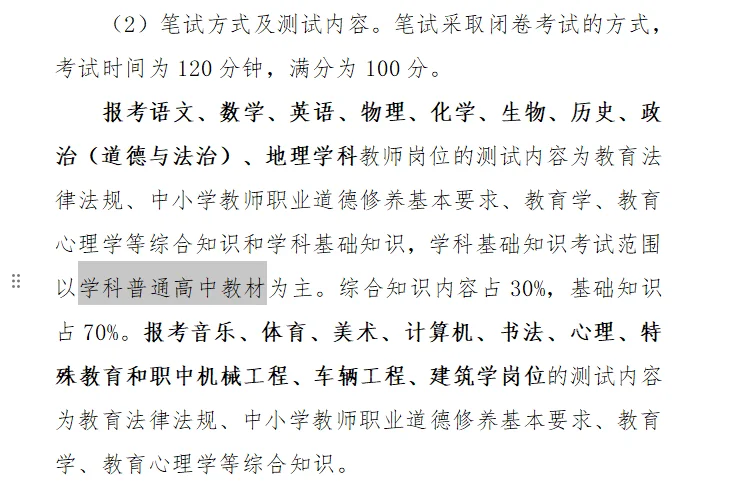 （2）笔试方式及测试内容。笔试采取闭卷考试的方式，考试时间为 120 分钟，满分为 100 分。

报考语文、数学、英语、物理、化学、生物、历史、政治（道德与法治）、地理学科教师岗位的测试内容为教育法律法规、中小学教师职业道德修养基本要求、教育学、教育心理学等综合知识和学科基础知识，学科基础知识考试范围以学科普通高中教材为主。综合知识内容占 30%，基础知识占 70%。报考音乐、体育、美术、计算机、书法、心理、特殊教育和职中机械工程、车辆工程、建筑学岗位的测试内容为教育法律法规、中小学教师职业道德修养基本要求、教育学、教育心理学等综合知识。